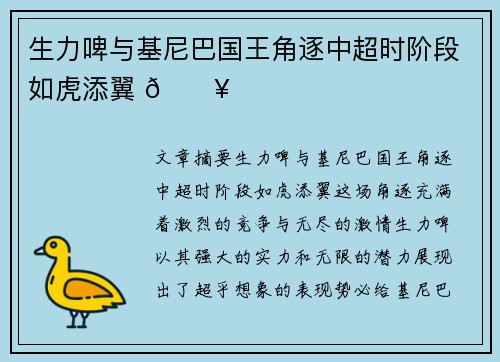 生力啤与基尼巴国王角逐中超时阶段如虎添翼 ð ¥

文章摘要生力啤与基尼巴国王角逐中超时阶段如虎添翼这场角逐充满着激烈的竞争与无尽的激情生力啤以其强大的实力和无限的潜力展现出了超乎想象的表现势必给基尼巴